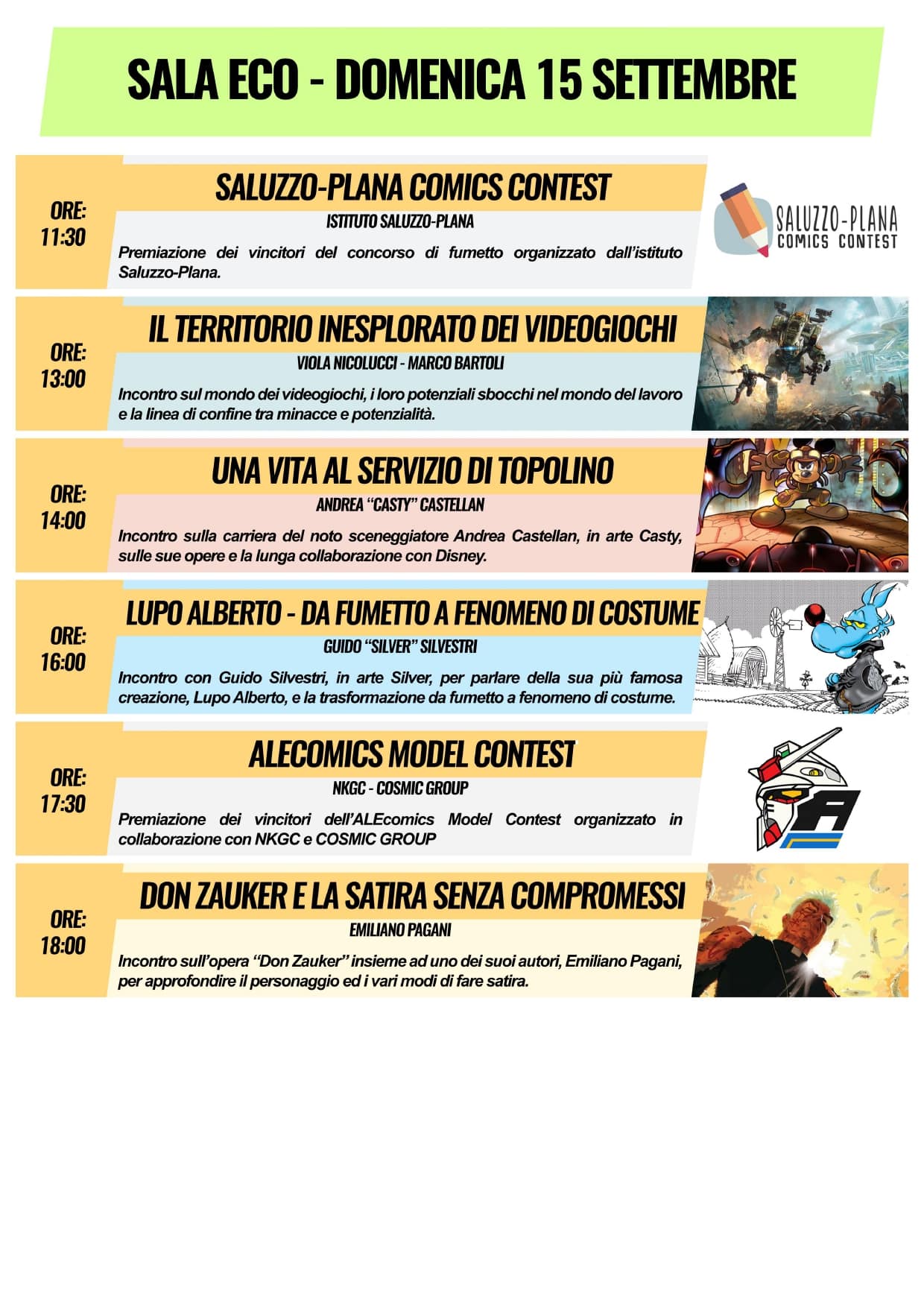 SALA ECO - DOMENICA 15 SETTEMBRE

ORE: 11:30

SALUZZO-PLANA COMICS CONTEST

ISTITUTO SALUZZO-PLANA

Premiazione dei vincitori del concorso di fumetto organizzato dall'istituto Saluzzo-Plana.

SALUZZO-PLANA COMICS CONTEST

ORE: 13:00

IL TERRITORIO INESPLORATO DEI VIDEOGIOCHI

VIOLA NICOLUCCI - MARCO BARTOLI

Incontro sul mondo dei videogiochi, i loro potenziali sbocchi nel mondo del lavoro e la linea di confine tra minacce e potenzialità.

ORE: 14:00

UNA VITA AL SERVIZIO DI TOPOLINO

ANDREA "CASTY" CASTELLAN

Incontro sulla carriera del noto sceneggiatore Andrea Castellan, in arte Casty, sulle sue opere e la lunga collaborazione con Disney.

ORE: 16:00

LUPO ALBERTO - DA FUMETTO A FENOMENO DI COSTUME

GUIDO "SILVER" SILVESTRI

Incontro con Guido Silvestri, in arte Silver, per parlare della sua più famosa creazione, Lupo Alberto, e la trasformazione da fumetto a fenomeno di costume.

ORE: 17:30

ALECOMICS MODEL CONTEST

NKGC - COSMIC GROUP

Premiazione dei vincitori dell'ALEcomics Model Contest organizzato in collaborazione con NKGC e COSMIC GROUP

ORE: 18:00

DON ZAUKER E LA SATIRA SENZA COMPROMESSI

EMILIANO PAGANI

Incontro sull'opera "Don Zauker" insieme ad uno dei suoi autori, Emiliano Pagani, per approfondire il personaggio ed i vari modi di fare satira.